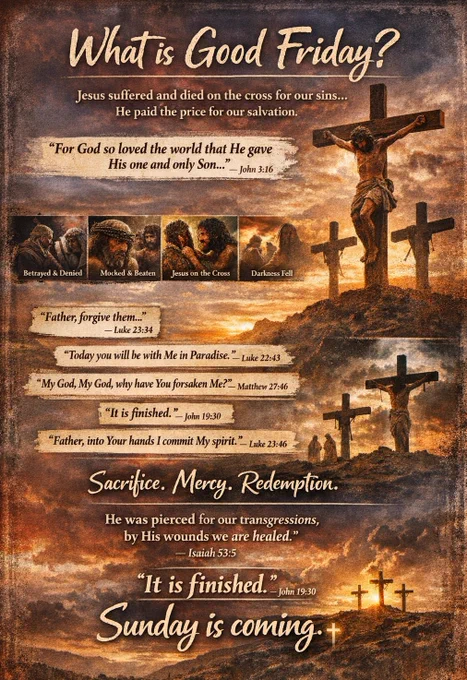 What is Good Friday?

Jesus suffered and died on the cross for our sins... He paid the price for our salvation.

"For God so loved the world that He gave His one and only Son..." — John 3:16

Betrayed & Denied

Mocked & Beaten

Jesus on the Cross

Darkness Fell

"Father, forgive them..." — Luke 23:34

"Today you will be with Me in Paradise." — Luke 22:43

"My God, My God, why have You forsaken Me?" — Matthew 27:46

"It is finished." — John 19:30

"Father, into Your hands I commit My spirit." — Luke 23:46

Sacrifice. Mercy. Redemption.

He was pierced for our transgressions, by His wounds we are healed."
— Isaiah 53:5

"It is finished." — John 19:30

Sunday is coming.